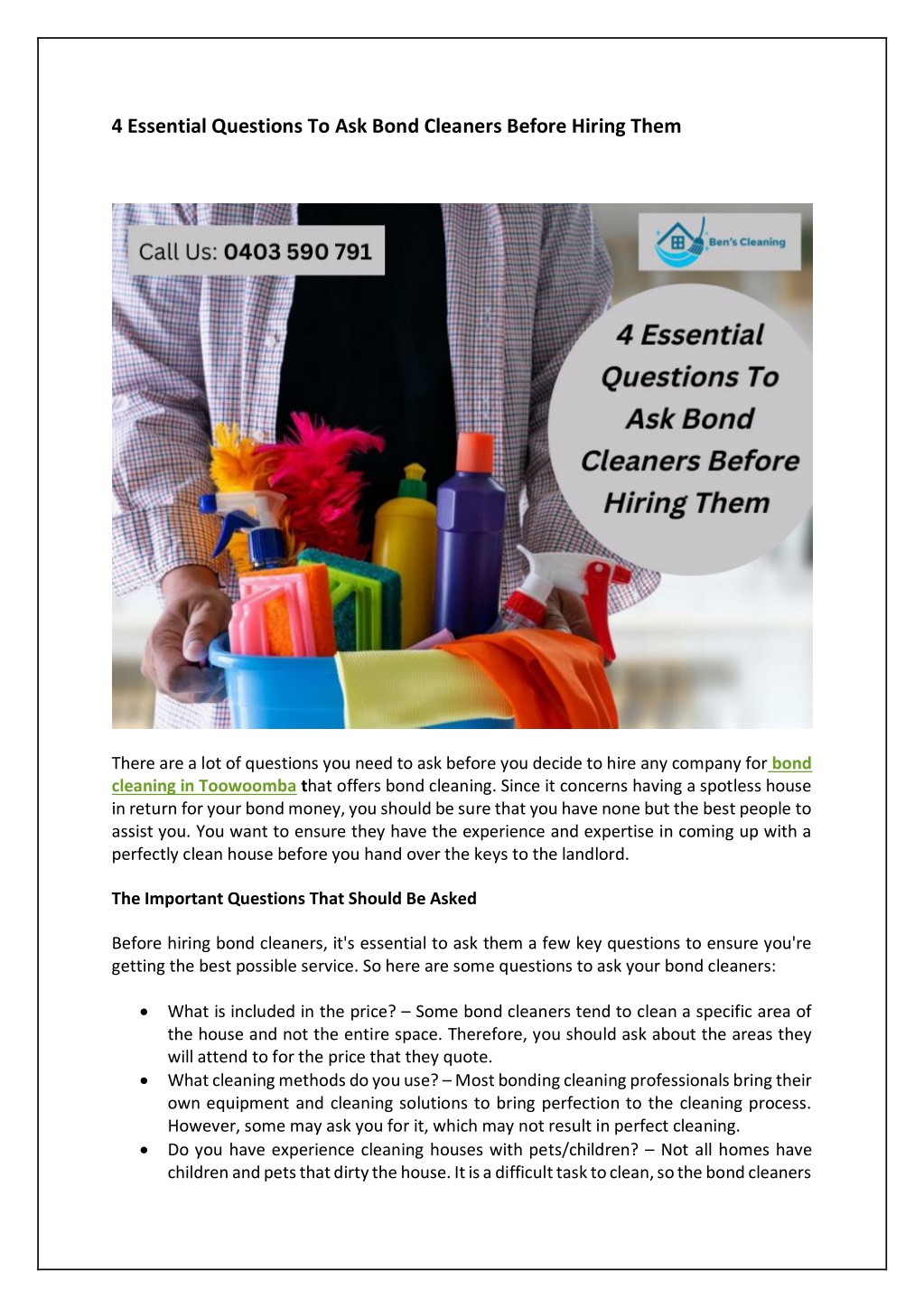 4 Essential Questions To Ask Bond Cleaners Before Hiring Them

Call Us: 0403 590 791

Ben's Cleaning

4 Essential Questions To Ask Bond Cleaners Before Hiring Them

There are a lot of questions you need to ask before you decide to hire any company for bond cleaning in Toowoomba that offers bond cleaning. Since it concerns having a spotless house in return for your bond money, you should be sure that you have none but the best people to assist you. You want to ensure they have the experience and expertise in coming up with a perfectly clean house before you hand over the keys to the landlord.

The Important Questions That Should Be Asked

Before hiring bond cleaners, it's essential to ask them a few key questions to ensure you're getting the best possible service. So here are some questions to ask your bond cleaners:

• What is included in the price? – Some bond cleaners tend to clean a specific area of the house and not the entire space. Therefore, you should ask about the areas they will attend to for the price that they quote.
• What cleaning methods do you use? – Most bonding cleaning professionals bring their own equipment and cleaning solutions to bring perfection to the cleaning process. However, some may ask you for it, which may not result in perfect cleaning.
• Do you have experience cleaning houses with pets/children? – Not all homes have children and pets that dirty the house. It is a difficult task to clean, so the bond cleaners